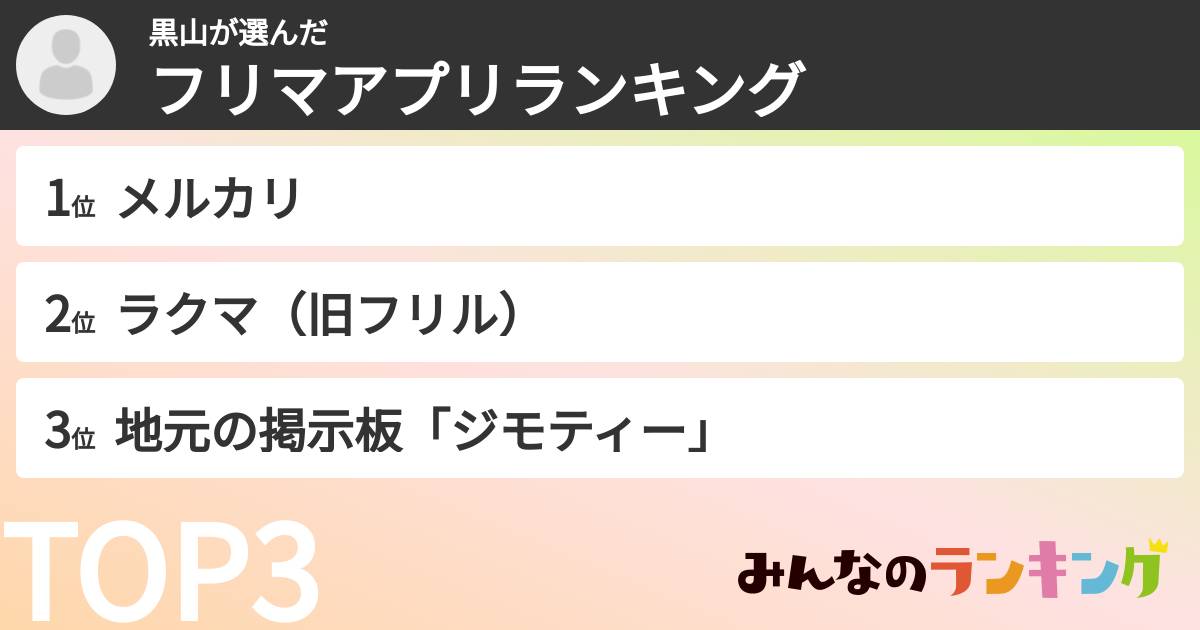 黒山が選んだ
フリマアプリランキング

1位 メルカリ

2位 ラクマ（旧フリル）

3位 地元の掲示板「ジモティー」

TOP3

みんなのランキング